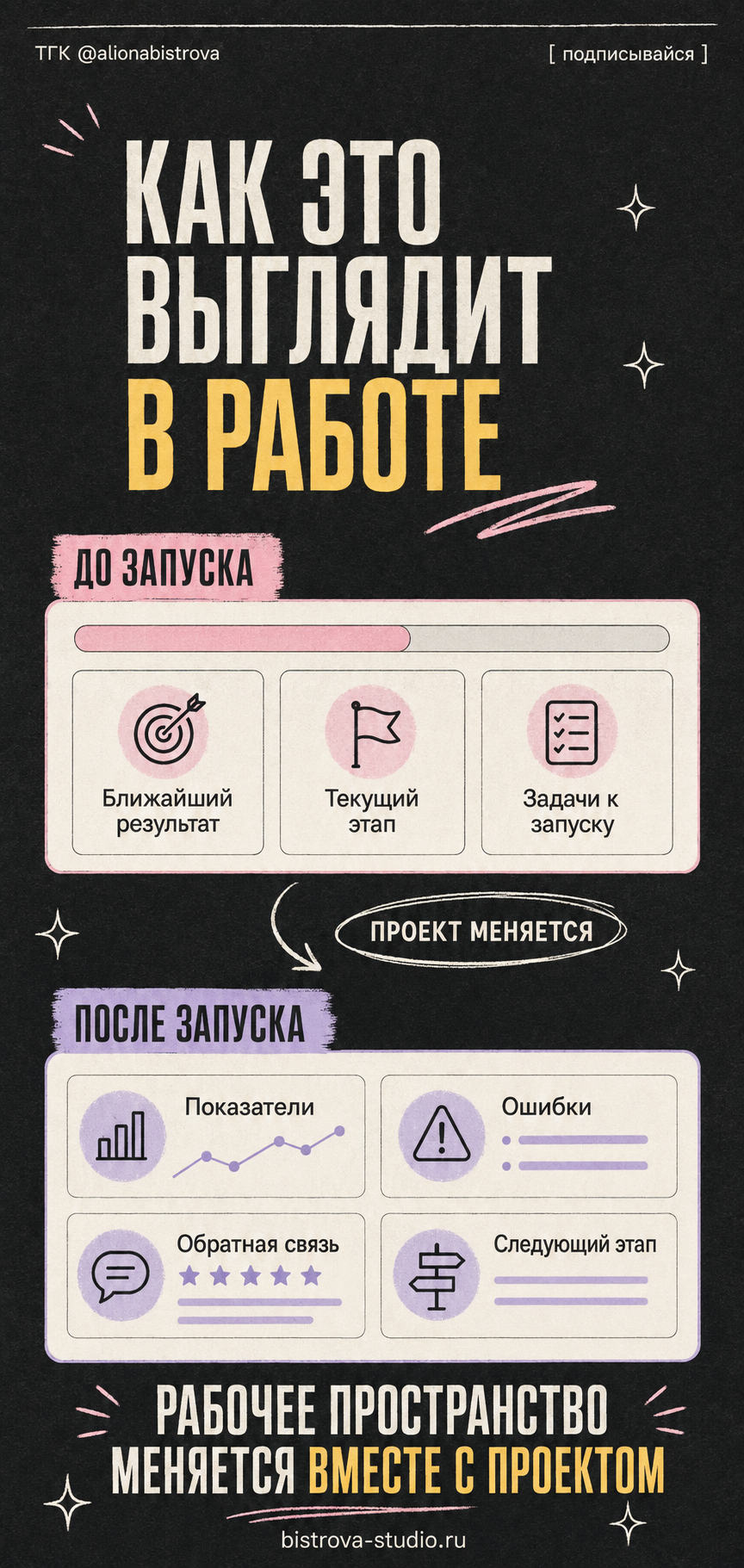 ТГК @alionabistrova

[ подписывайся ]

КАК ЭТО ВЫГЛЯДИТ В РАБОТЕ

ДО ЗАПУСКА

Ближайший результат

Текущий этап

Задачи к запуску

ПРОЕКТ МЕНЯЕТСЯ

ПОСЛЕ ЗАПУСКА

Показатели

Ошибки

Обратная связь

Следующий этап

РАБОЧЕЕ ПРОСТРАНСТВО МЕНЯЕТСЯ ВМЕСТЕ С ПРОЕКТОМ

bistrova-studio.ru